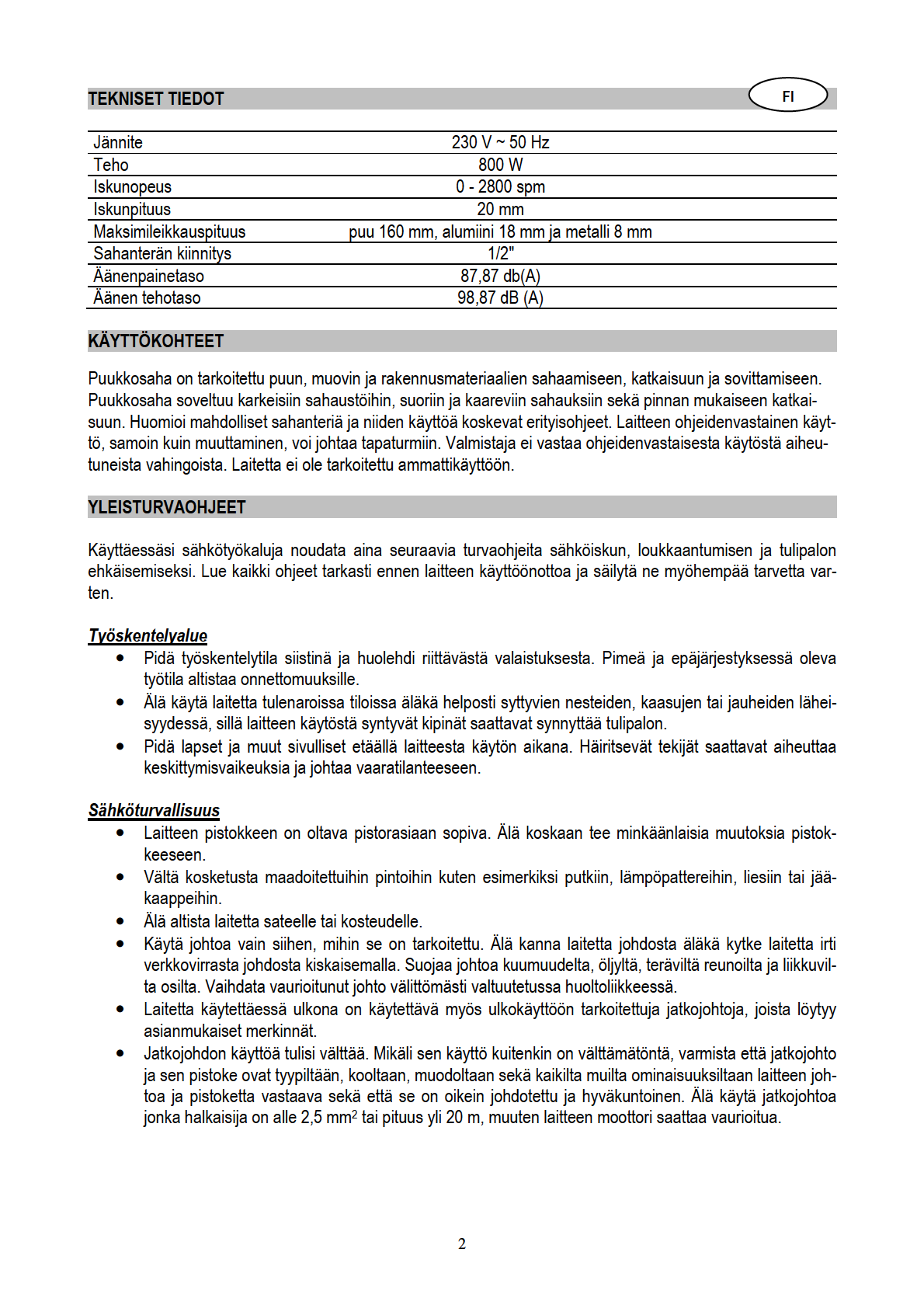 TEKNISET TIEDOT

FI

| Jännite | 230 V ~ 50 Hz |
|---|---|
| Teho | 800 W |
| Iskunopeus | 0 - 2800 spm |
| Iskunpituus | 20 mm |
| Maksimileikkauspituus | puu 160 mm, alumiini 18 mm ja metalli 8 mm |
| Sahanterän kiinnitys | 1/2" |
| Äänenpainetaso | 87,87 db(A) |
| Äänen tehotaso | 98,87 dB (A) |

KÄYTTÖKOHTEET

Puukkosaha on tarkoitettu puun, muovin ja rakennusmateriaalien sahaamiseen, katkaisuun ja sovittamiseen. Puukkosaha soveltuu karkeisiin sahaustöihin, suoriin ja kaareviin sahauksiin sekä pinnan mukaiseen katkaisuun. Huomioi mahdolliset sahanteriä ja niiden käyttöä koskevat erityisohjeet. Laitteen ohjeidenvastainen käyttö, samoin kuin muuttaminen, voi johtaa tapaturmiin. Valmistaja ei vastaa ohjeidenvastaisesta käytöstä aiheutuneista vahingoista. Laitetta ei ole tarkoitettu ammattikäyttöön.

YLEISTURVAOHJEET

Käyttäessäsi sähkötyökaluja noudata aina seuraavia turvaohjeita sähköiskun, loukkaantumisen ja tulipalon ehkäisemiseksi. Lue kaikki ohjeet tarkasti ennen laitteen käyttöönottoa ja säilytä ne myöhempää tarvetta varten.

Työskentelyalue
• Pidä työskentelytila siistinä ja huolehdi riittävästä valaistuksesta. Pimeä ja epäjärjestyksessä oleva työtila altistaa onnettomuuksille.
• Älä käytä laitetta tulenaroissa tiloissa äläkä helposti syttyvien nesteiden, kaasujen tai jauheiden läheisyydessä, sillä laitteen käytöstä syntyvät kipinät saattavat synnyttää tulipalon.
• Pidä lapset ja muut sivulliset etäällä laitteesta käytön aikana. Häiritsevät tekijät saattavat aiheuttaa keskittymisvaikeuksia ja johtaa vaaratilanteeseen.

Sähköturvallisuus
• Laitteen pistokkeen on oltava pistorasiaan sopiva. Älä koskaan tee minkäänlaisia muutoksia pistokkeeseen.
• Vältä kosketusta maadoitettuihin pintoihin kuten esimerkiksi putkiin, lämpöpattereihin, liesiin tai jääkaappeihin.
• Älä altista laitetta sateelle tai kosteudelle.
• Käytä johtoa vain siihen, mihin se on tarkoitettu. Älä kanna laitetta johdosta äläkä kytke laitetta irti verkkovirrasta johdosta kiskaisemalla. Suojaa johtoa kuumuudelta, öljyltä, teräviltä reunoilta ja liikkuvilta osilta. Vaihdata vaurioitunut johto välittömästi valtuutetussa huoltoliikkeessä.
• Laitetta käytettäessä ulkona on käytettävä myös ulkokäyttöön tarkoitettuja jatkojohtoja, joista löytyy asianmukaiset merkinnät.
• Jatkojohdon käyttöä tulisi välttää. Mikäli sen käyttö kuitenkin on välttämätöntä, varmista että jatkojohto ja sen pistoke ovat tyypiltään, kooltaan, muodoltaan sekä kaikilta muilta ominaisuuksiltaan laitteen johtoa ja pistoketta vastaava sekä että se on oikein johdotettu ja hyväkuntoinen. Älä käytä jatkojohtoa jonka halkaisija on alle 2,5 mm$^2$ tai pituus yli 20 m, muuten laitteen moottori saattaa vaurioitua.

2